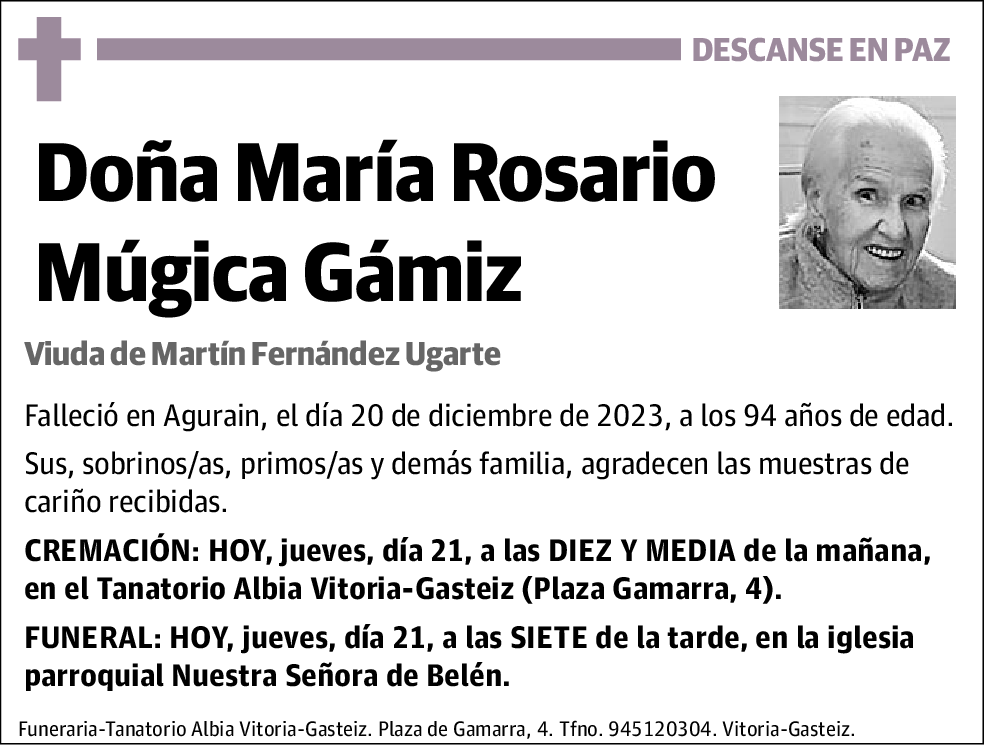 DESCANSE EN PAZ

Doña María Rosario Múgica Gámiz

Viuda de Martín Fernández Ugarte

Falleció en Agurain, el día 20 de diciembre de 2023, a los 94 años de edad.

Sus, sobrinos/as, primos/as y demás familia, agradecen las muestras de cariño recibidas.

CREMACIÓN: HOY, jueves, día 21, a las DIEZ Y MEDIA de la mañana, en el Tanatorio Albia Vitoria-Gasteiz (Plaza Gamarra, 4).

FUNERAL: HOY, jueves, día 21, a las SIETE de la tarde, en la iglesia parroquial Nuestra Señora de Belén.

Funeraria-Tanatorio Albia Vitoria-Gasteiz. Plaza de Gamarra, 4. Tfno. 945120304. Vitoria-Gasteiz.